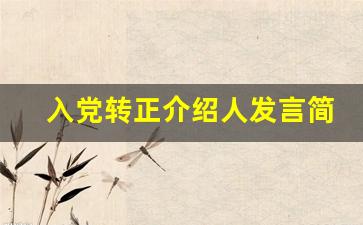 入党转正介绍人发言简